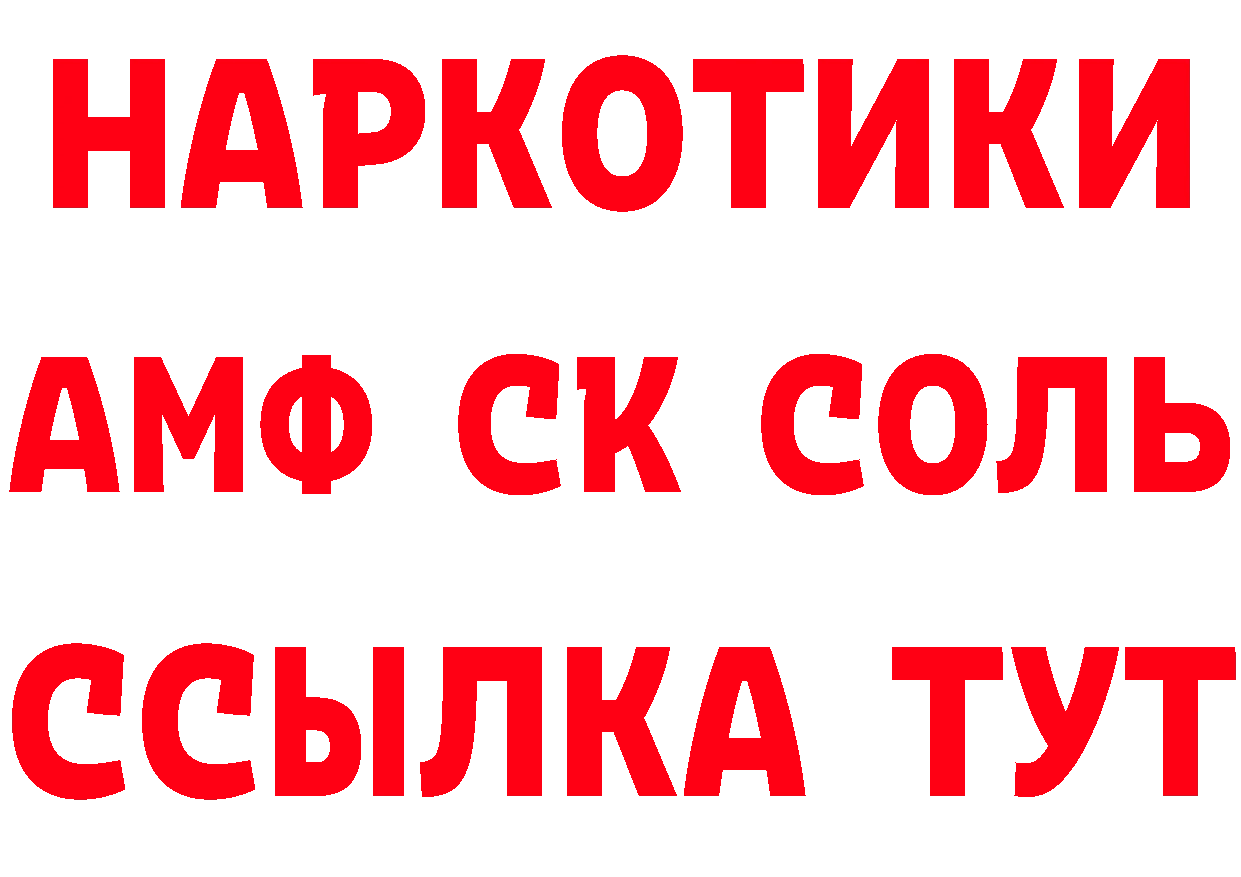 НАРКОТИКИ

АМФ СК СОЛЬ

ССЫЛКА ТУТ